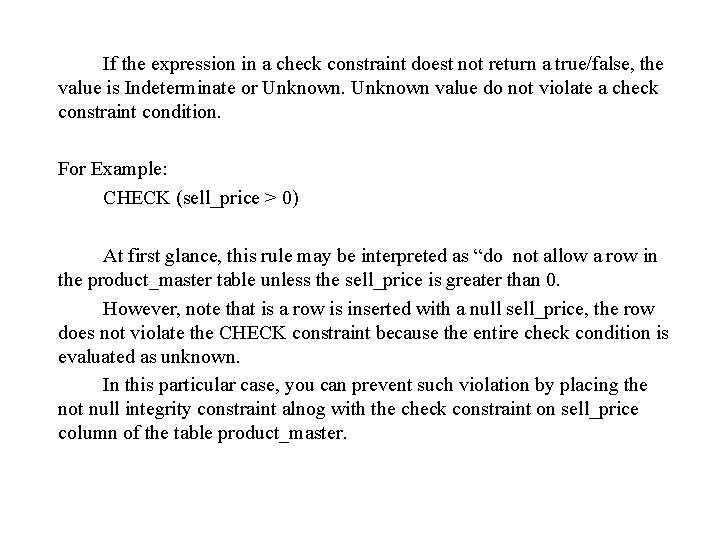 If the expression in a check constraint doest not return a true/false, the value is Indeterminate or Unknown. Unknown value do not violate a check constraint condition.

For Example:
CHECK (sell_price > 0)

At first glance, this rule may be interpreted as “do not allow a row in the product_master table unless the sell_price is greater than 0.

However, note that is a row is inserted with a null sell_price, the row does not violate the CHECK constraint because the entire check condition is evaluated as unknown.

In this particular case, you can prevent such violation by placing the not null integrity constraint alnog with the check constraint on sell_price column of the table product_master.